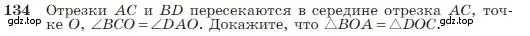 134 Отрезки $AC$ и $BD$ пересекаются в середине отрезка $AC$, точке $O$, $\angle BCO = \angle DAO$. Докажите, что $\triangle BOA = \triangle DOC$.

gdz.top gdz.top